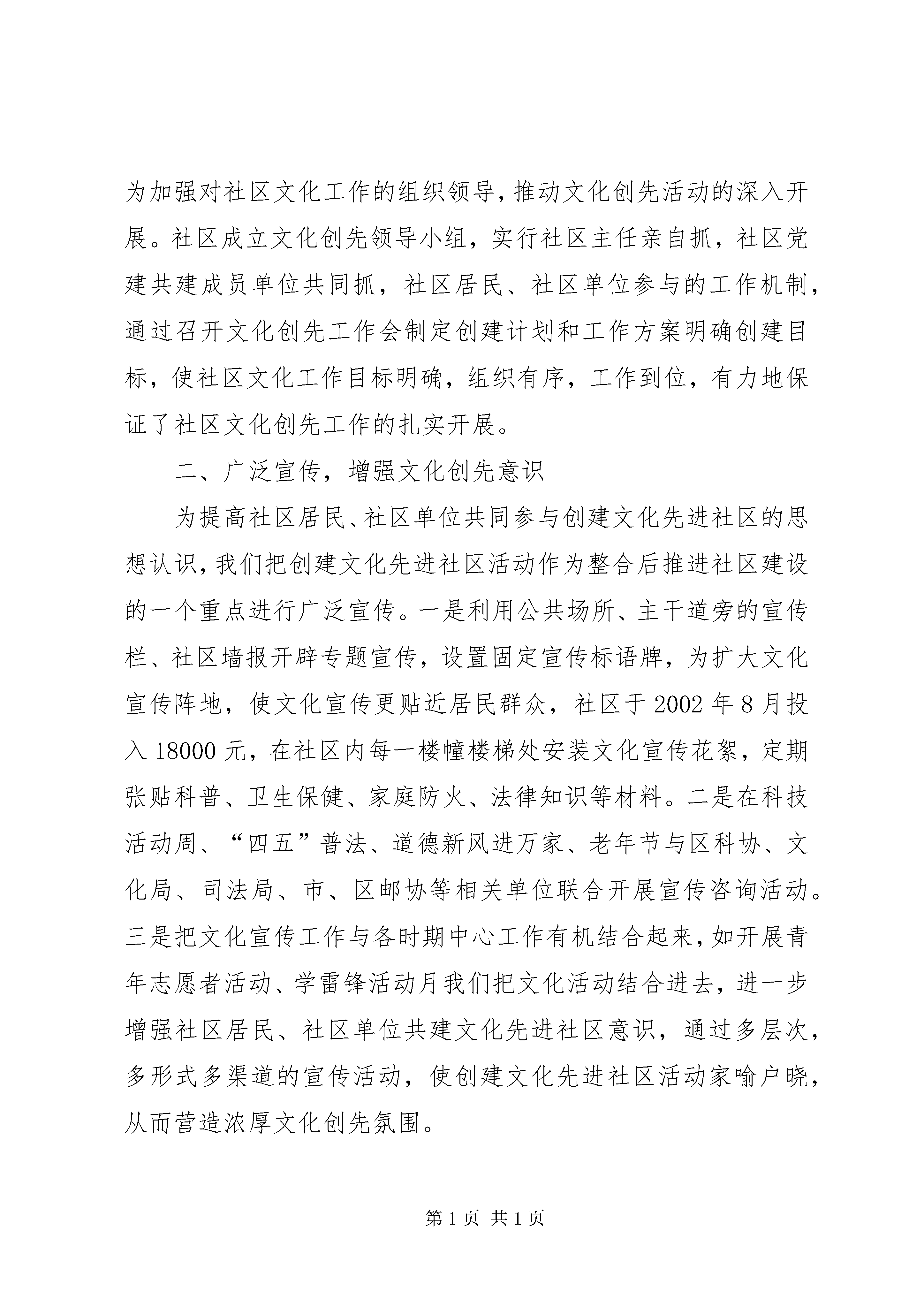 为加强对社区文化工作的组织领导，推动文化创先活动的深入开展。社区成立文化创先领导小组，实行社区主任亲自抓，社区党建共建成员单位共同抓，社区居民、社区单位参与的工作机制，通过召开文化创先工作会制定创建计划和工作方案明确创建目标，使社区文化工作目标明确，组织有序，工作到位，有力地保证了社区文化创先工作的扎实开展。

二、广泛宣传，增强文化创先意识

为提高社区居民、社区单位共同参与创建文化先进社区的思想认识，我们把创建文化先进社区活动作为整合后推进社区建设的一个重点进行广泛宣传。一是利用公共场所、主干道旁的宣传栏、社区墙报开辟专题宣传，设置固定宣传标语牌，为扩大文化宣传阵地，使文化宣传更贴近居民群众，社区于 2002 年 8 月投入 18000 元，在社区内每一楼幢楼梯处安装文化宣传花絮，定期张贴科普、卫生保健、家庭防火、法律知识等材料。二是在科技活动周、“四五”普法、道德新风进万家、老年节与区科协、文化局、司法局、市、区邮协等相关单位联合开展宣传咨询活动。三是把文化宣传工作与各时期中心工作有机结合起来，如开展青年志愿者活动、学雷锋活动月我们把文化活动结合进去，进一步增强社区居民、社区单位共建文化先进社区意识，通过多层次，多形式多渠道的宣传活动，使创建文化先进社区活动家喻户晓，从而营造浓厚文化创先氛围。

第 1 页 共 1 页